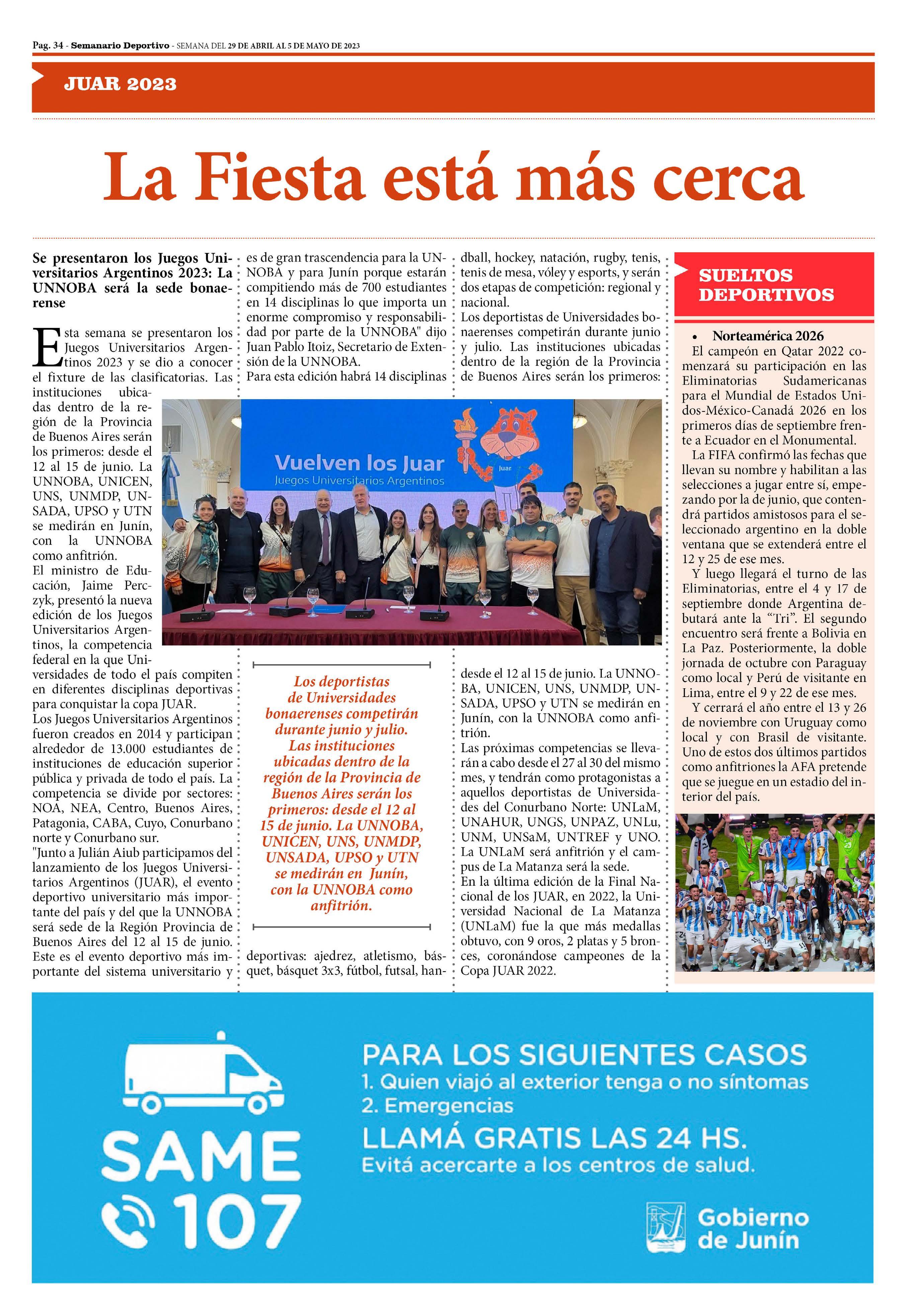 Pag. 34 - Semanario Deportivo - SEMANA DEL 29 DE ABRIL AL 5 DE MAYO DE 2023

JUAR 2023

La Fiesta está más cerca

Se presentaron los Juegos Universitarios Argentinos 2023: La UNNOBA será la sede bonaerense

Esta semana se presentaron los Juegos Universitarios Argentinos 2023 y se dio a conocer el fixture de las clasificatorias. Las instituciones ubicadas dentro de la región de la Provincia de Buenos Aires serán los primeros: desde el 12 al 15 de junio. La UNNOBA, UNICEN, UNS, UNMDP, UNSADA, UPSO y UTN se medirán en Junín, con la UNNOBA como anfitrión.
El ministro de Educación, Jaime Perczyk, presentó la nueva edición de los Juegos Universitarios Argentinos, la competencia federal en la que Universidades de todo el país compiten en diferentes disciplinas deportivas para conquistar la copa JUAR.
Los Juegos Universitarios Argentinos fueron creados en 2014 y participan alrededor de 13.000 estudiantes de instituciones de educación superior pública y privada de todo el país. La competencia se divide por sectores: NOA, NEA, Centro, Buenos Aires, Patagonia, CABA, Cuyo, Conurbano norte y Conurbano sur.
"Junto a Julián Aiub participamos del lanzamiento de los Juegos Universitarios Argentinos (JUAR), el evento deportivo universitario más importante del país y del que la UNNOBA será sede de la Región Provincia de Buenos Aires del 12 al 15 de junio. Este es el evento deportivo más importante del sistema universitario y es de gran trascendencia para la UNNOBA y para Junín porque estarán compitiendo más de 700 estudiantes en 14 disciplinas lo que importa un enorme compromiso y responsabilidad por parte de la UNNOBA" dijo Juan Pablo Itoiz, Secretario de Extensión de la UNNOBA.
Para esta edición habrá 14 disciplinas deportivas: ajedrez, atletismo, básquet, básquet 3x3, fútbol, futsal, handball, hockey, natación, rugby, tenis, tenis de mesa, vóley y esports, y serán dos etapas de competición: regional y nacional.
Los deportistas de Universidades bonaerenses competirán durante junio y julio. Las instituciones ubicadas dentro de la región de la Provincia de Buenos Aires serán los primeros: desde el 12 al 15 de junio. La UNNOBA, UNICEN, UNS, UNMDP, UNSADA, UPSO y UTN se medirán en Junín, con la UNNOBA como anfitrión.
Las próximas competencias se llevarán a cabo desde el 27 al 30 del mismo mes, y tendrán como protagonistas a aquellos deportistas de Universidades del Conurbano Norte: UNLaM, UNAHUR, UNGS, UNPAZ, UNLu, UNM, UNSaM, UNTREF y UNO. La UNLaM será anfitrión y el campus de La Matanza será la sede.
En la última edición de la Final Nacional de los JUAR, en 2022, la Universidad Nacional de La Matanza (UNLaM) fue la que más medallas obtuvo, con 9 oros, 2 platas y 5 bronces, coronándose campeones de la Copa JUAR 2022.

Vuelven los Juar
Juegos Universitarios Argentinos
Juar

Los deportistas de Universidades bonaerenses competirán durante junio y julio. Las instituciones ubicadas dentro de la región de la Provincia de Buenos Aires serán los primeros: desde el 12 al 15 de junio. La UNNOBA, UNICEN, UNS, UNMDP, UNSADA, UPSO y UTN se medirán en Junín, con la UNNOBA como anfitrión.

SUELTOS DEPORTIVOS

• Norteamérica 2026
El campeón en Qatar 2022 comenzará su participación en las Eliminatorias Sudamericanas para el Mundial de Estados Unidos-México-Canadá 2026 en los primeros días de septiembre frente a Ecuador en el Monumental.
La FIFA confirmó las fechas que llevan su nombre y habilitan a las selecciones a jugar entre sí, empezando por la de junio, que contendrá partidos amistosos para el seleccionado argentino en la doble ventana que se extenderá entre el 12 y 25 de ese mes.
Y luego llegará el turno de las Eliminatorias, entre el 4 y 17 de septiembre donde Argentina debutará ante la “Tri”. El segundo encuentro será frente a Bolivia en La Paz. Posteriormente, la doble jornada de octubre con Paraguay como local y Perú de visitante en Lima, entre el 9 y 22 de ese mes.
Y cerrará el año entre el 13 y 26 de noviembre con Uruguay como local y con Brasil de visitante. Uno de estos dos últimos partidos como anfitriones la AFA pretende que se juegue en un estadio del interior del país.

SAME
107
PARA LOS SIGUIENTES CASOS
1. Quien viajó al exterior tenga o no síntomas
2. Emergencias
LLAMÁ GRATIS LAS 24 HS.
Evitá acercarte a los centros de salud.
Gobierno de Junín